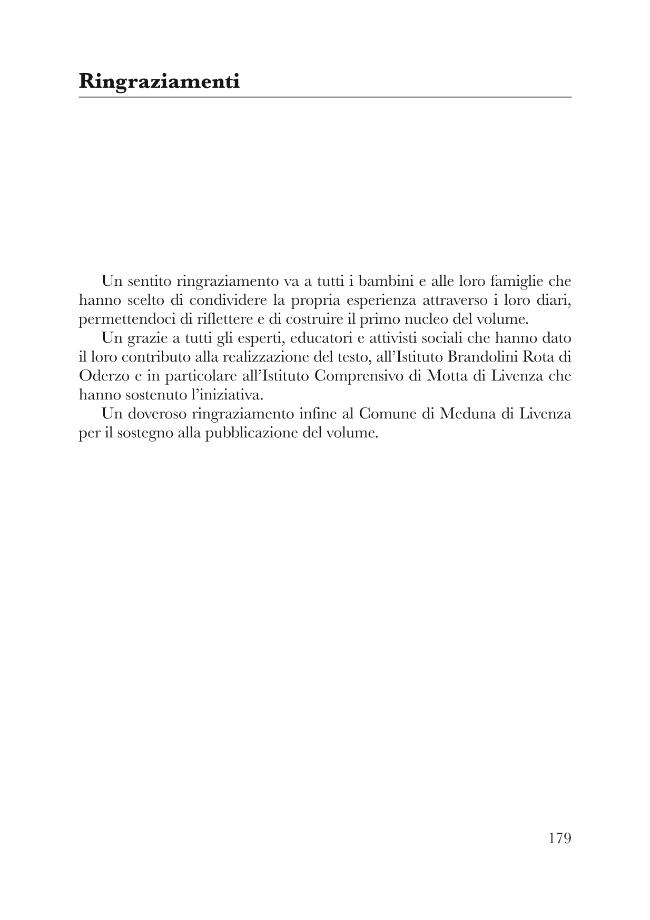 Ringraziamenti

Un sentito ringraziamento va a tutti i bambini e alle loro famiglie che hanno scelto di condividere la propria esperienza attraverso i loro diari, permettendoci di riflettere e di costruire il primo nucleo del volume.

Un grazie a tutti gli esperti, educatori e attivisti sociali che hanno dato il loro contributo alla realizzazione del testo, all'Istituto Brandolini Rota di Oderzo e in particolare all'Istituto Comprensivo di Motta di Livenza che hanno sostenuto l'iniziativa.

Un doveroso ringraziamento infine al Comune di Meduna di Livenza per il sostegno alla pubblicazione del volume.

179